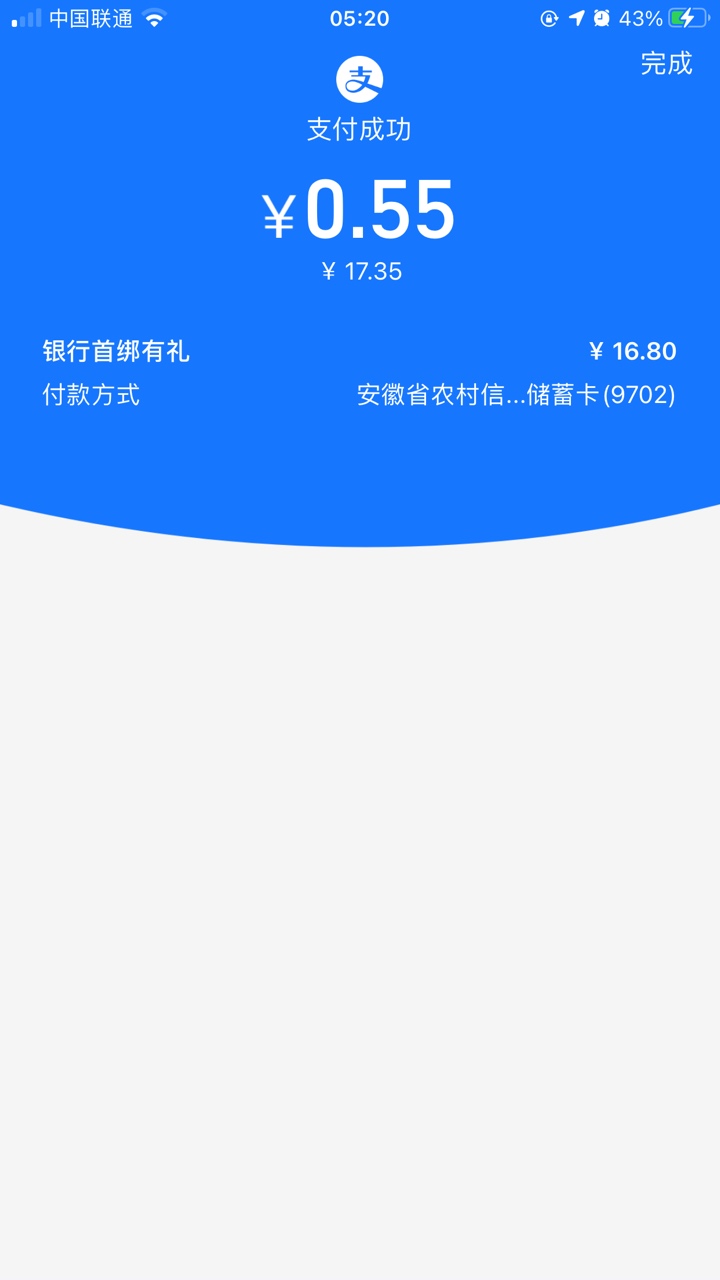 中国联通 05:20 43%

完成

支

支付成功

¥0.55

¥ 17.35

银行首绑有礼 ¥ 16.80

付款方式 安徽省农村信...储蓄卡(9702)